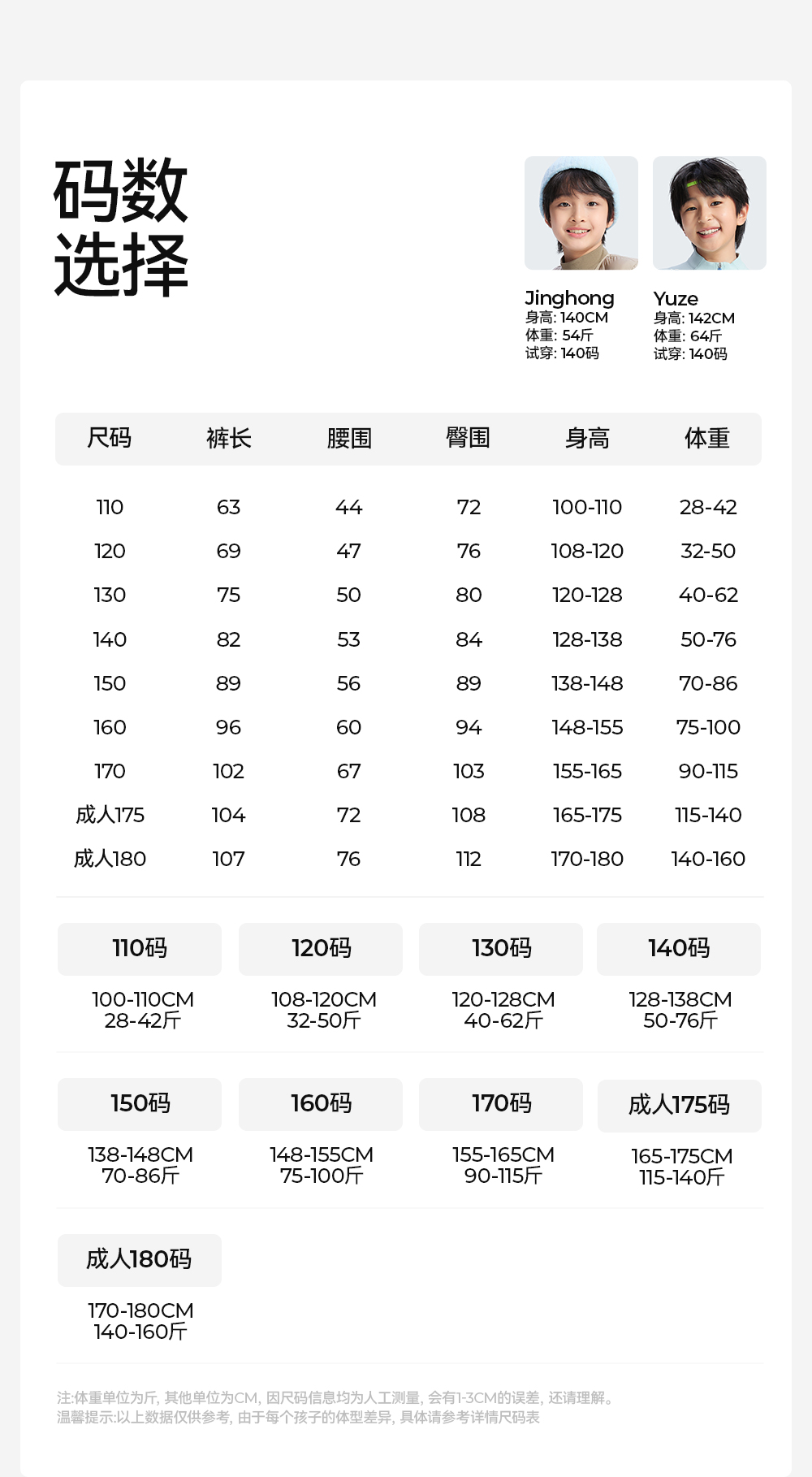 码数
选择

Jinghong
身高: 140CM
体重: 54斤
试穿: 140码

Yuze
身高: 142CM
体重: 64斤
试穿: 140码

| 尺码 | 裤长 | 腰围 | 臀围 | 身高 | 体重 |
|---|---|---|---|---|---|
| 110 | 63 | 44 | 72 | 100-110 | 28-42 |
| 120 | 69 | 47 | 76 | 108-120 | 32-50 |
| 130 | 75 | 50 | 80 | 120-128 | 40-62 |
| 140 | 82 | 53 | 84 | 128-138 | 50-76 |
| 150 | 89 | 56 | 89 | 138-148 | 70-86 |
| 160 | 96 | 60 | 94 | 148-155 | 75-100 |
| 170 | 102 | 67 | 103 | 155-165 | 90-115 |
| 成人175 | 104 | 72 | 108 | 165-175 | 115-140 |
| 成人180 | 107 | 76 | 112 | 170-180 | 140-160 |

110码
100-110CM
28-42斤

120码
108-120CM
32-50斤

130码
120-128CM
40-62斤

140码
128-138CM
50-76斤

150码
138-148CM
70-86斤

160码
148-155CM
75-100斤

170码
155-165CM
90-115斤

成人175码
165-175CM
115-140斤

成人180码
170-180CM
140-160斤

注:体重单位为斤, 其他单位为CM, 因尺码信息均为人工测量, 会有1-3CM的误差, 还请理解。
温馨提示:以上数据仅供参考, 由于每个孩子的体型差异, 具体请参考详情尺码表